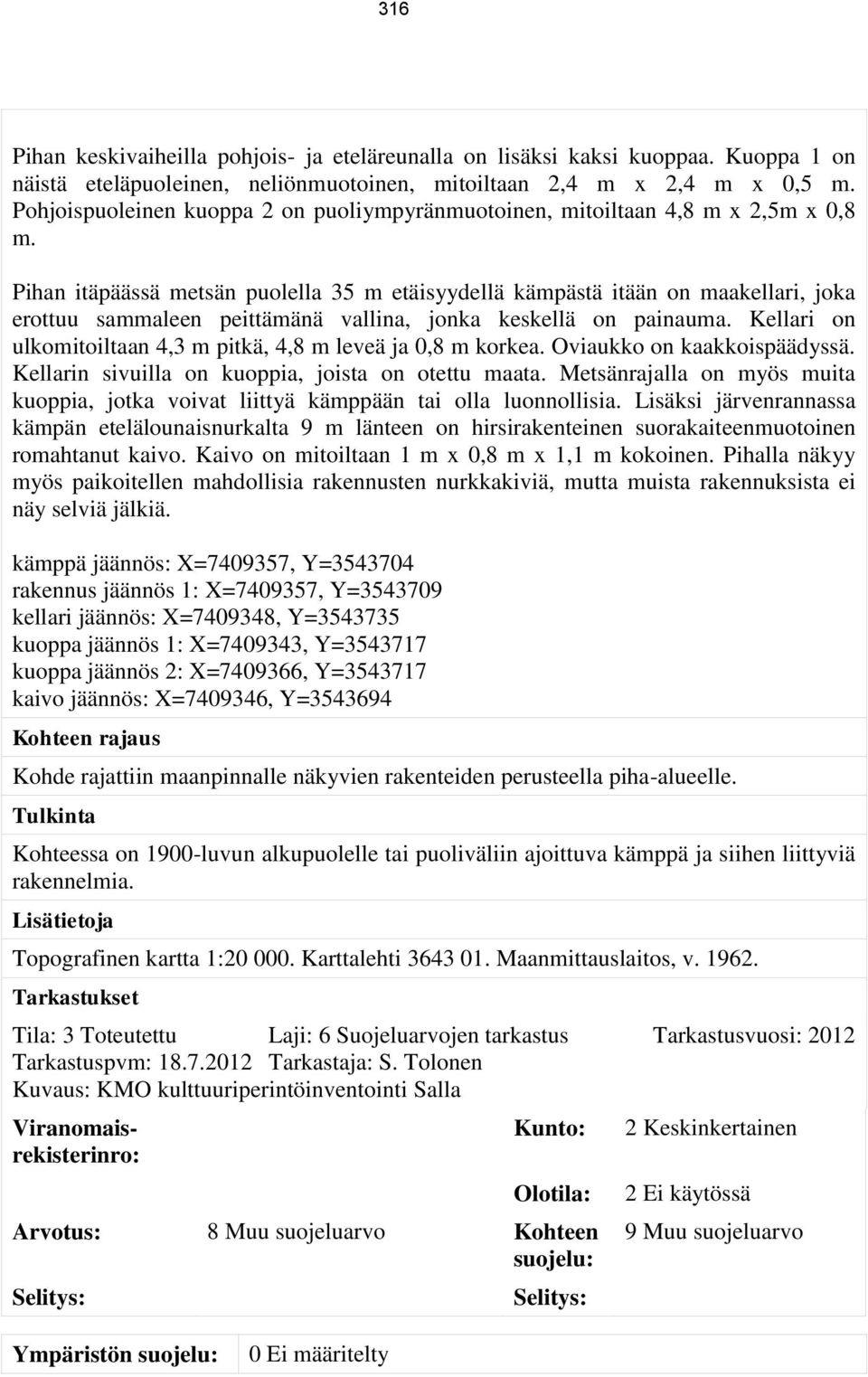 316

Pihan keskivaiheilla pohjois- ja eteläreunalla on lisäksi kaksi kuoppaa. Kuoppa 1 on näistä eteläpuoleinen, neliönmuotoinen, mitoiltaan 2,4 m x 2,4 m x 0,5 m. Pohjoispuoleinen kuoppa 2 on puoliympyränmuotoinen, mitoiltaan 4,8 m x 2,5m x 0,8 m.

Pihan itäpäässä metsän puolella 35 m etäisyydellä kämpästä itään on maakellari, joka erottuu sammaleen peittämänä vallina, jonka keskellä on painauma. Kellari on ulkomitoiltaan 4,3 m pitkä, 4,8 m leveä ja 0,8 m korkea. Oviaukko on kaakkoispäädyssä. Kellarin sivuilla on kuoppia, joista on otettu maata. Metsänrajalla on myös muita kuoppia, jotka voivat liittyä kämppään tai olla luonnollisia. Lisäksi järvenrannassa kämpän etelälounaisnurkalta 9 m länteen on hirsirakenteinen suorakaiteenmuotoinen romahtanut kaivo. Kaivo on mitoiltaan 1 m x 0,8 m x 1,1 m kokoinen. Pihalla näkyy myös paikoitellen mahdollisia rakennusten nurkkakiviä, mutta muista rakennuksista ei näy selviä jälkiä.

kämppä jäännös: X=7409357, Y=3543704
rakennus jäännös 1: X=7409357, Y=3543709
kellari jäännös: X=7409348, Y=3543735
kuoppa jäännös 1: X=7409343, Y=3543717
kuoppa jäännös 2: X=7409366, Y=3543717
kaivo jäännös: X=7409346, Y=3543694

Kohteen rajaus

Kohde rajattiin maanpinnalle näkyvien rakenteiden perusteella piha-alueelle.

Tulkinta

Kohteessa on 1900-luvun alkupuolelle tai puoliväliin ajoittuva kämppä ja siihen liittyviä rakennelmia.

Lisätietoja

Topografinen kartta 1:20 000. Karttalehti 3643 01. Maanmittauslaitos, v. 1962.

Tarkastukset

Tila: 3 Toteutettu Laji: 6 Suojeluarvojen tarkastus Tarkastusvuosi: 2012
Tarkastuspvm: 18.7.2012 Tarkastaja: S. Tolonen
Kuvaus: KMO kulttuuriperintöinventointi Salla

Viranomaisrekisterinro: Kunto: 2 Keskinkertainen

Olotila: 2 Ei käytössä

Arvotus: 8 Muu suojeluarvo Kohteen suojelu: 9 Muu suojeluarvo

Selitys: Selitys:

Ympäristön suojelu: 0 Ei määritelty